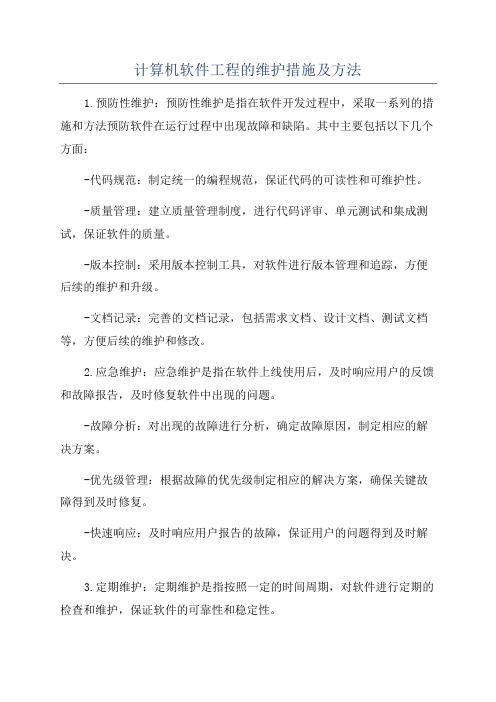 计算机软件工程的维护措施及方法

1.预防性维护：预防性维护是指在软件开发过程中，采取一系列的措施和方法预防软件在运行过程中出现故障和缺陷。其中主要包括以下几个方面：

-代码规范：制定统一的编程规范，保证代码的可读性和可维护性。

-质量管理：建立质量管理制度，进行代码评审、单元测试和集成测试，保证软件的质量。

-版本控制：采用版本控制工具，对软件进行版本管理和追踪，方便后续的维护和升级。

-文档记录：完善的文档记录，包括需求文档、设计文档、测试文档等，方便后续的维护和修改。

2.应急维护：应急维护是指在软件上线使用后，及时响应用户的反馈和故障报告，及时修复软件中出现的问题。

-故障分析：对出现的故障进行分析，确定故障原因，制定相应的解决方案。

-优先级管理：根据故障的优先级制定相应的解决方案，确保关键故障得到及时修复。

-快速响应：及时响应用户报告的故障，保证用户的问题得到及时解决。

3.定期维护：定期维护是指按照一定的时间周期，对软件进行定期的检查和维护，保证软件的可靠性和稳定性。